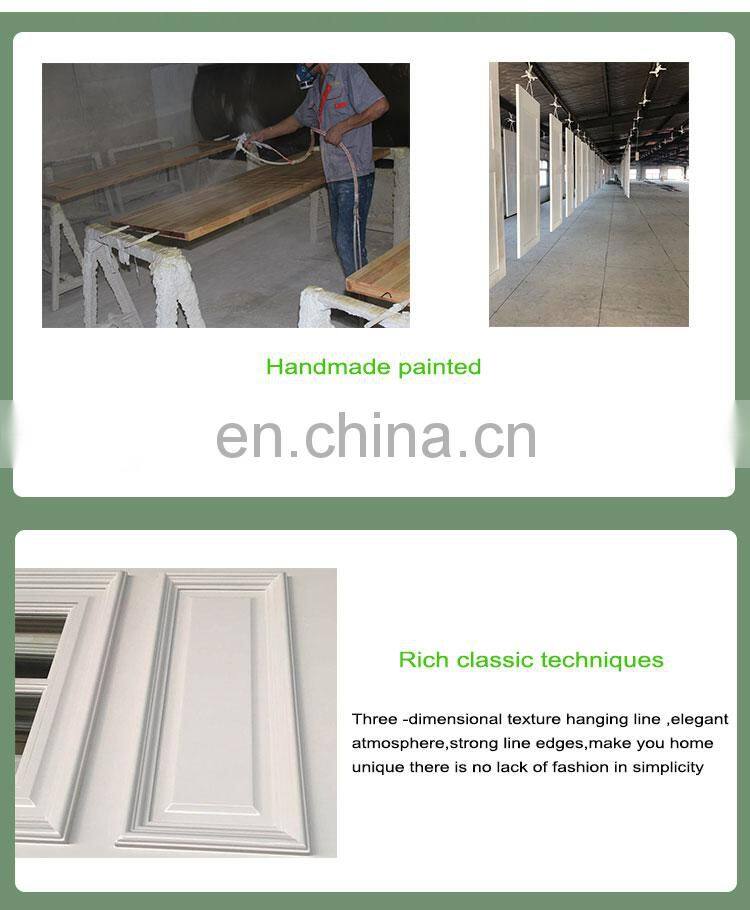 Handmade painted

Rich classic techniques

Three -dimensional texture hanging line ,elegant atmosphere,strong line edges,make you home unique there is no lack of fashion in simplicity

en.china.cn